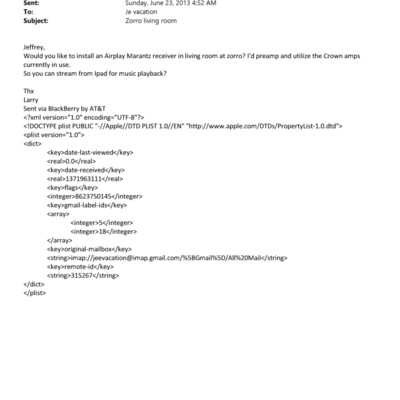 Sent: Sunday, June 23, 2013 4:52 AM
To: Je vacation
Subject: Zorro living room

Jeffrey,
Would you like to install an Airplay Marantz receiver in living room at zorro? I'd preamp and utilize the Crown amps currently in use.
So you can stream from Ipad for music playback?

Thx
Larry
Sent via BlackBerry by AT&T
<?xml version="1.0" encoding="UTF-8"?>
<!DOCTYPE plist PUBLIC "-//Apple//DTD PLIST 1.0//EN" "http://www.apple.com/DTDs/PropertyList-1.0.dtd">
<plist version="1.0">
<dict>
<key>date-last-viewed</key>
<real>0.0</real>
<key>date-received</key>
<real>1371963111</real>
<key>flags</key>
<integer>8623750145</integer>
<key>gmail-label-ids</key>
<array>
<integer>5</integer>
<integer>18</integer>
</array>
<key>original-mailbox</key>
<string>imap://jeevacation@imap.gmail.com/%5BGmail%5D/All%20Mail</string>
<key>remote-id</key>
<string>315267</string>
</dict>
</plist>